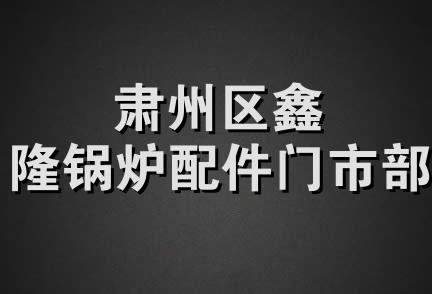 肃州区鑫
隆锅炉配件门市部